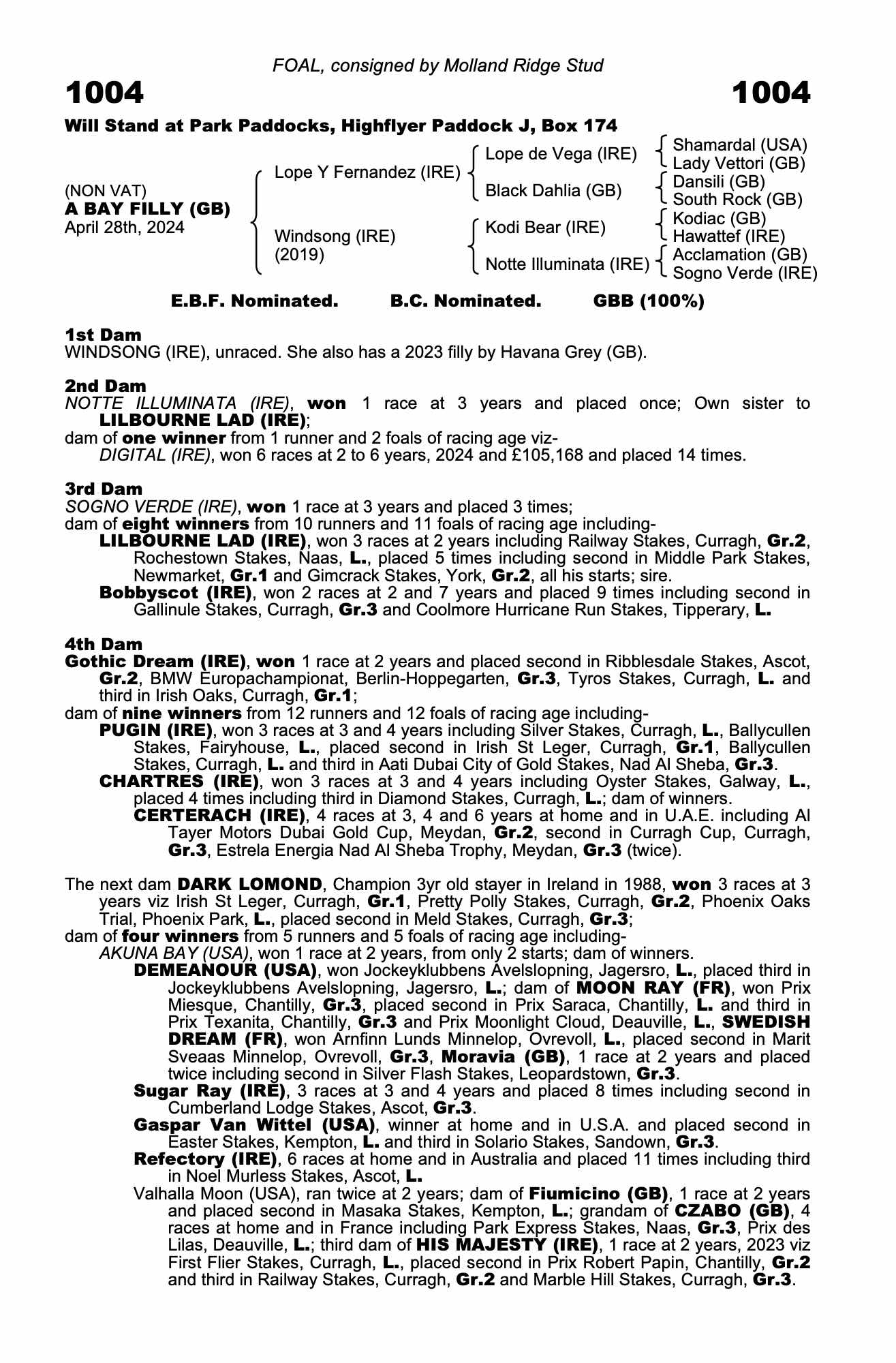 FOAL, consigned by Molland Ridge Stud

1004 1004

Will Stand at Park Paddocks, Highflyer Paddock J, Box 174

(NON VAT)
A BAY FILLY (GB)
April 28th, 2024

Lope Y Fernandez (IRE)
Windsong (IRE) (2019)

Lope de Vega (IRE)
Black Dahlia (GB)
Kodi Bear (IRE)
Notte Illuminata (IRE)

Shamardal (USA)
Lady Vettori (GB)
Dansili (GB)
South Rock (GB)
Kodiac (GB)
Hawattef (IRE)
Acclamation (GB)
Sogno Verde (IRE)

E.B.F. Nominated. B.C. Nominated. GBB (100%)

1st Dam
WINDSONG (IRE), unraced. She also has a 2023 filly by Havana Grey (GB).

2nd Dam
NOTTE ILLUMINATA (IRE), won 1 race at 3 years and placed once; Own sister to LILBOURNE LAD (IRE);
dam of one winner from 1 runner and 2 foals of racing age viz-
DIGITAL (IRE), won 6 races at 2 to 6 years, 2024 and £105,168 and placed 14 times.

3rd Dam
SOGNO VERDE (IRE), won 1 race at 3 years and placed 3 times;
dam of eight winners from 10 runners and 11 foals of racing age including-
LILBOURNE LAD (IRE), won 3 races at 2 years including Railway Stakes, Curragh, Gr.2, Rochestown Stakes, Naas, L., placed 5 times including second in Middle Park Stakes, Newmarket, Gr.1 and Gimcrack Stakes, York, Gr.2, all his starts; sire.
Bobbyscot (IRE), won 2 races at 2 and 7 years and placed 9 times including second in Gallinule Stakes, Curragh, Gr.3 and Coolmore Hurricane Run Stakes, Tipperary, L.

4th Dam
Gothic Dream (IRE), won 1 race at 2 years and placed second in Ribblesdale Stakes, Ascot, Gr.2, BMW Europachampionat, Berlin-Hoppegarten, Gr.3, Tyros Stakes, Curragh, L. and third in Irish Oaks, Curragh, Gr.1;
dam of nine winners from 12 runners and 12 foals of racing age including-
PUGIN (IRE), won 3 races at 3 and 4 years including Silver Stakes, Curragh, L., Ballycullen Stakes, Fairyhouse, L., placed second in Irish St Leger, Curragh, Gr.1, Ballycullen Stakes, Curragh, L. and third in Aati Dubai City of Gold Stakes, Nad Al Sheba, Gr.3.
CHARTRES (IRE), won 3 races at 3 and 4 years including Oyster Stakes, Galway, L., placed 4 times including third in Diamond Stakes, Curragh, L.; dam of winners.
CERTERACH (IRE), 4 races at 3, 4 and 6 years at home and in U.A.E. including Al Tayer Motors Dubai Gold Cup, Meydan, Gr.2, second in Curragh Cup, Curragh, Gr.3, Estrela Energia Nad Al Sheba Trophy, Meydan, Gr.3 (twice).

The next dam DARK LOMOND, Champion 3yr old stayer in Ireland in 1988, won 3 races at 3 years viz Irish St Leger, Curragh, Gr.1, Pretty Polly Stakes, Curragh, Gr.2, Phoenix Oaks Trial, Phoenix Park, L., placed second in Meld Stakes, Curragh, Gr.3;
dam of four winners from 5 runners and 5 foals of racing age including-
AKUNA BAY (USA), won 1 race at 2 years, from only 2 starts; dam of winners.
DEMEANOUR (USA), won Jockeyklubbens Avelslopning, Jagersro, L., placed third in Jockeyklubbens Avelslopning, Jagersro, L.; dam of MOON RAY (FR), won Prix Miesque, Chantilly, Gr.3, placed second in Prix Saraca, Chantilly, L. and third in Prix Texanita, Chantilly, Gr.3 and Prix Moonlight Cloud, Deauville, L., SWEDISH DREAM (FR), won Arnfinn Lunds Minnelop, Ovrevoll, L., placed second in Marit Sveaas Minnelop, Ovrevoll, Gr.3, Moravia (GB), 1 race at 2 years and placed twice including second in Silver Flash Stakes, Leopardstown, Gr.3.
Sugar Ray (IRE), 3 races at 3 and 4 years and placed 8 times including second in Cumberland Lodge Stakes, Ascot, Gr.3.
Gaspar Van Wittel (USA), winner at home and in U.S.A. and placed second in Easter Stakes, Kempton, L. and third in Solario Stakes, Sandown, Gr.3.
Refectory (IRE), 6 races at home and in Australia and placed 11 times including third in Noel Murless Stakes, Ascot, L.
Valhalla Moon (USA), ran twice at 2 years; dam of Fiumicino (GB), 1 race at 2 years and placed second in Masaka Stakes, Kempton, L.; grandam of CZABO (GB), 4 races at home and in France including Park Express Stakes, Naas, Gr.3, Prix des Lilas, Deauville, L.; third dam of HIS MAJESTY (IRE), 1 race at 2 years, 2023 viz First Flier Stakes, Curragh, L., placed second in Prix Robert Papin, Chantilly, Gr.2 and third in Railway Stakes, Curragh, Gr.2 and Marble Hill Stakes, Curragh, Gr.3.